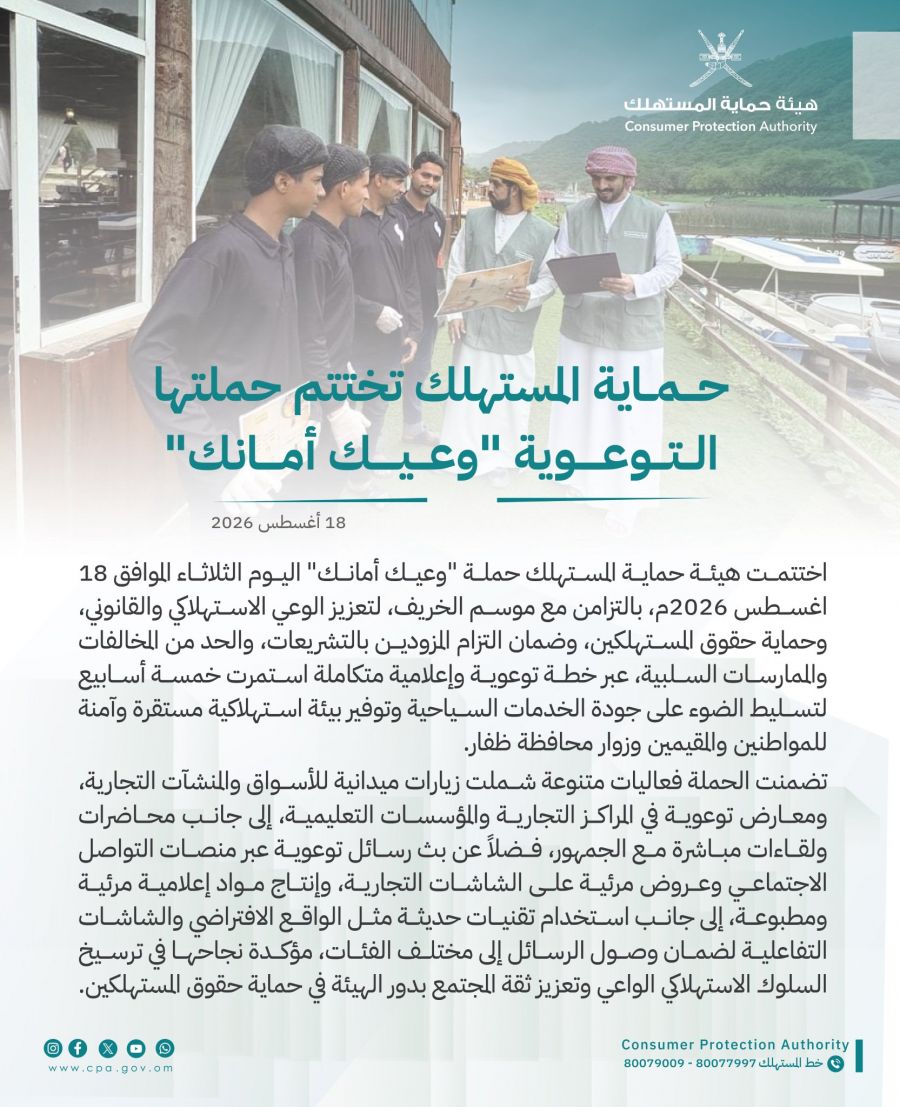 هيئة حماية المستهلك
Consumer Protection Authority

حماية المستهلك تختتم حملتها التوعوية "وعيك أمانك"

18 أغسطس 2026

اختتمت هيئة حماية المستهلك حملة "وعيك أمانك" اليوم الثلاثاء الموافق 18 اغسطس 2026م، بالتزامن مع موسم الخريف، لتعزيز الوعي الاستهلاكي والقانوني، وحماية حقوق المستهلكين، وضمان التزام المزودين بالتشريعات، والحد من المخالفات والممارسات السلبية، عبر خطة توعوية وإعلامية متكاملة استمرت خمسة أسابيع لتسليط الضوء على جودة الخدمات السياحية وتوفير بيئة استهلاكية مستقرة وآمنة للمواطنين والمقيمين وزوار محافظة ظفار.

تضمنت الحملة فعاليات متنوعة شملت زيارات ميدانية للأسواق والمنشآت التجارية، ومعارض توعوية في المراكز التجارية والمؤسسات التعليمية، إلى جانب محاضرات ولقاءات مباشرة مع الجمهور، فضلاً عن بث رسائل توعوية عبر منصات التواصل الاجتماعي وعروض مرئية على الشاشات التجارية، وإنتاج مواد إعلامية مرئية ومطبوعة، إلى جانب استخدام تقنيات حديثة مثل الواقع الافتراضي والشاشات التفاعلية لضمان وصول الرسائل إلى مختلف الفئات، مؤكدة نجاحها في ترسيخ السلوك الاستهلاكي الواعي وتعزيز ثقة المجتمع بدور الهيئة في حماية حقوق المستهلكين.

www.cpa.gov.om

Consumer Protection Authority
خط المستهلك 80077997 - 80079009